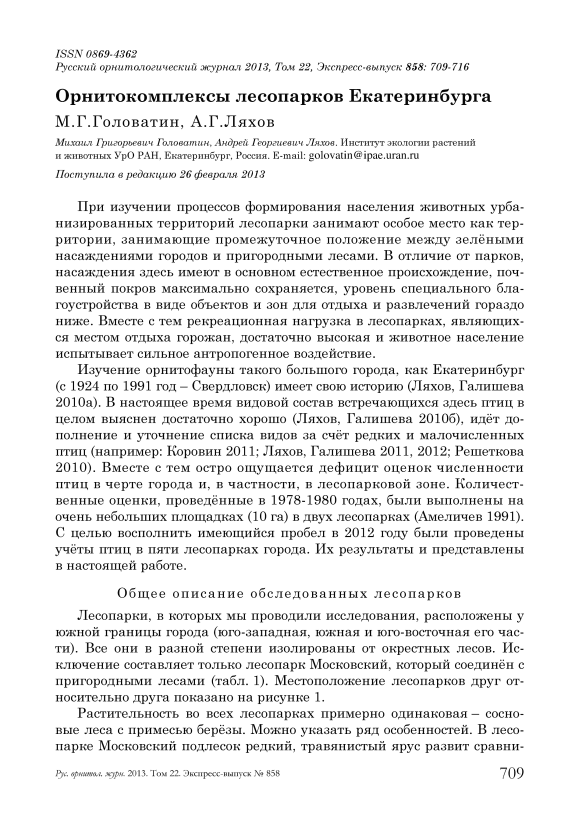 ISSN 0869-4362
Русский орнитологический журнал 2013, Том 22, Экспресс-выпуск 858: 709-716

Орнитокомплексы лесопарков Екатеринбурга

М.Г.Головатин, А.Г.Ляхов

Михаил Григорьевич Головатин, Андрей Георгиевич Ляхов. Институт экологии растений и животных УрО РАН, Екатеринбург, Россия. E-mail: golovatin@ipae.uran.ru

Поступила в редакцию 26 февраля 2013

При изучении процессов формирования населения животных урбанизированных территорий лесопарки занимают особое место как территории, занимающие промежуточное положение между зелёными насаждениями городов и пригородными лесами. В отличие от парков, насаждения здесь имеют в основном естественное происхождение, почвенный покров максимально сохраняется, уровень специального благоустройства в виде объектов и зон для отдыха и развлечений гораздо ниже. Вместе с тем рекреационная нагрузка в лесопарках, являющихся местом отдыха горожан, достаточно высокая и животное население испытывает сильное антропогенное воздействие.

Изучение орнитофауны такого большого города, как Екатеринбург (с 1924 по 1991 год – Свердловск) имеет свою историю (Ляхов, Галишева 2010а). В настоящее время видовой состав встречающихся здесь птиц в целом выяснен достаточно хорошо (Ляхов, Галишева 2010б), идёт дополнение и уточнение списка видов за счёт редких и малочисленных птиц (например: Коровин 2011; Ляхов, Галишева 2011, 2012; Решеткова 2010). Вместе с тем остро ощущается дефицит оценок численности птиц в черте города и, в частности, в лесопарковой зоне. Количественные оценки, проведённые в 1978-1980 годах, были выполнены на очень небольших площадках (10 га) в двух лесопарках (Амеличев 1991). С целью восполнить имеющийся пробел в 2012 году были проведены учёты птиц в пяти лесопарках города. Их результаты и представлены в настоящей работе.

Общее описание обследованных лесопарков

Лесопарки, в которых мы проводили исследования, расположены у южной границы города (юго-западная, южная и юго-восточная его части). Все они в разной степени изолированы от окрестных лесов. Исключение составляет только лесопарк Московский, который соединён с пригородными лесами (табл. 1). Местоположение лесопарков друг относительно друга показано на рисунке 1.

Растительность во всех лесопарках примерно одинаковая – сосновые леса с примесью берёзы. Можно указать ряд особенностей. В лесопарке Московский подлесок редкий, травянистый ярус развит сравни-

Рус. орнитол. журн. 2013. Том 22. Экспресс-выпуск № 858 709